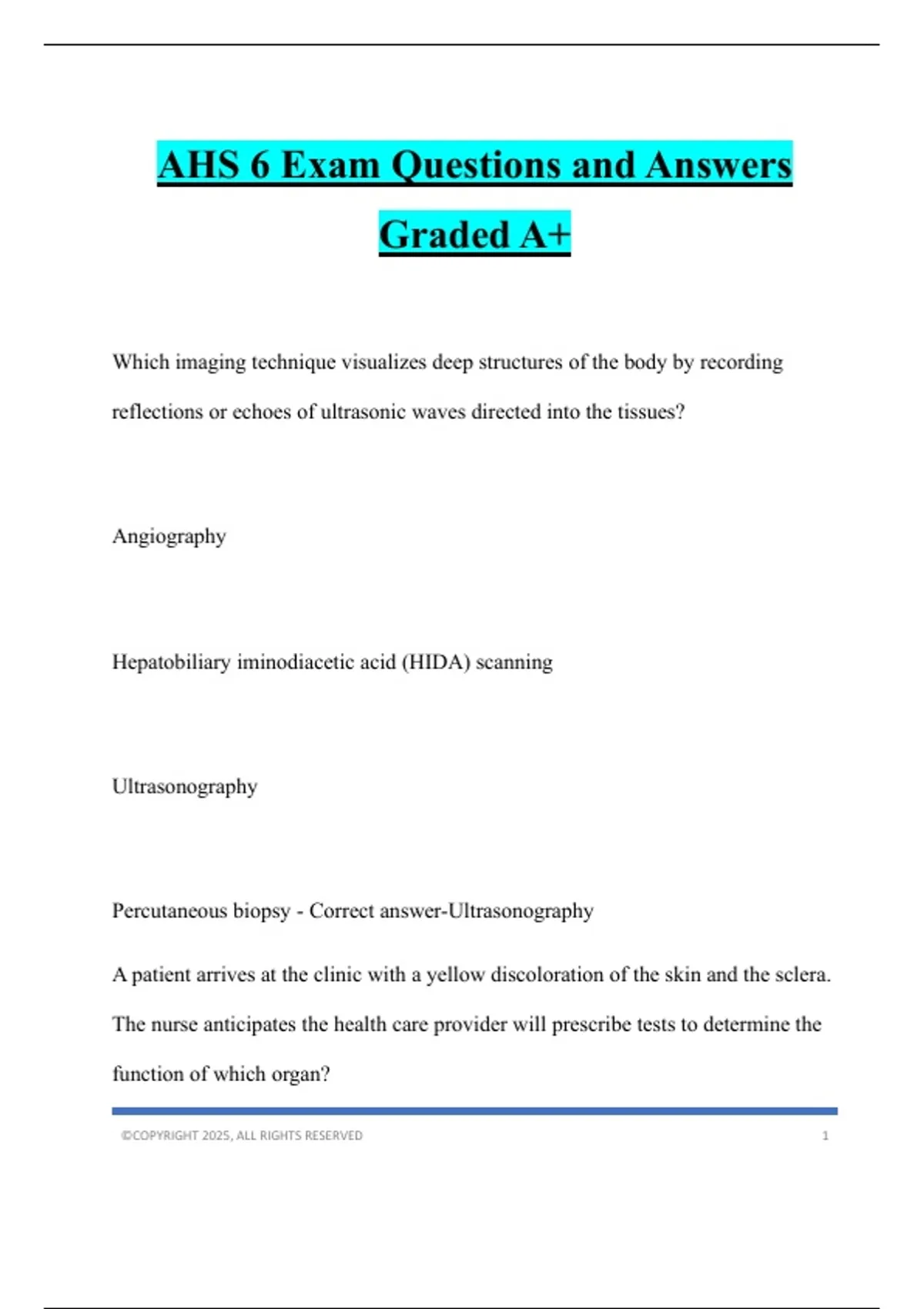 AHS 6 Exam Questions and Answers Graded A+

Which imaging technique visualizes deep structures of the body by recording reflections or echoes of ultrasonic waves directed into the tissues?

Angiography

Hepatobiliary iminodiacetic acid (HIDA) scanning

Ultrasonography

Percutaneous biopsy - Correct answer-Ultrasonography

A patient arrives at the clinic with a yellow discoloration of the skin and the sclera. The nurse anticipates the health care provider will prescribe tests to determine the function of which organ?

©COPYRIGHT 2025, ALL RIGHTS RESERVED 1